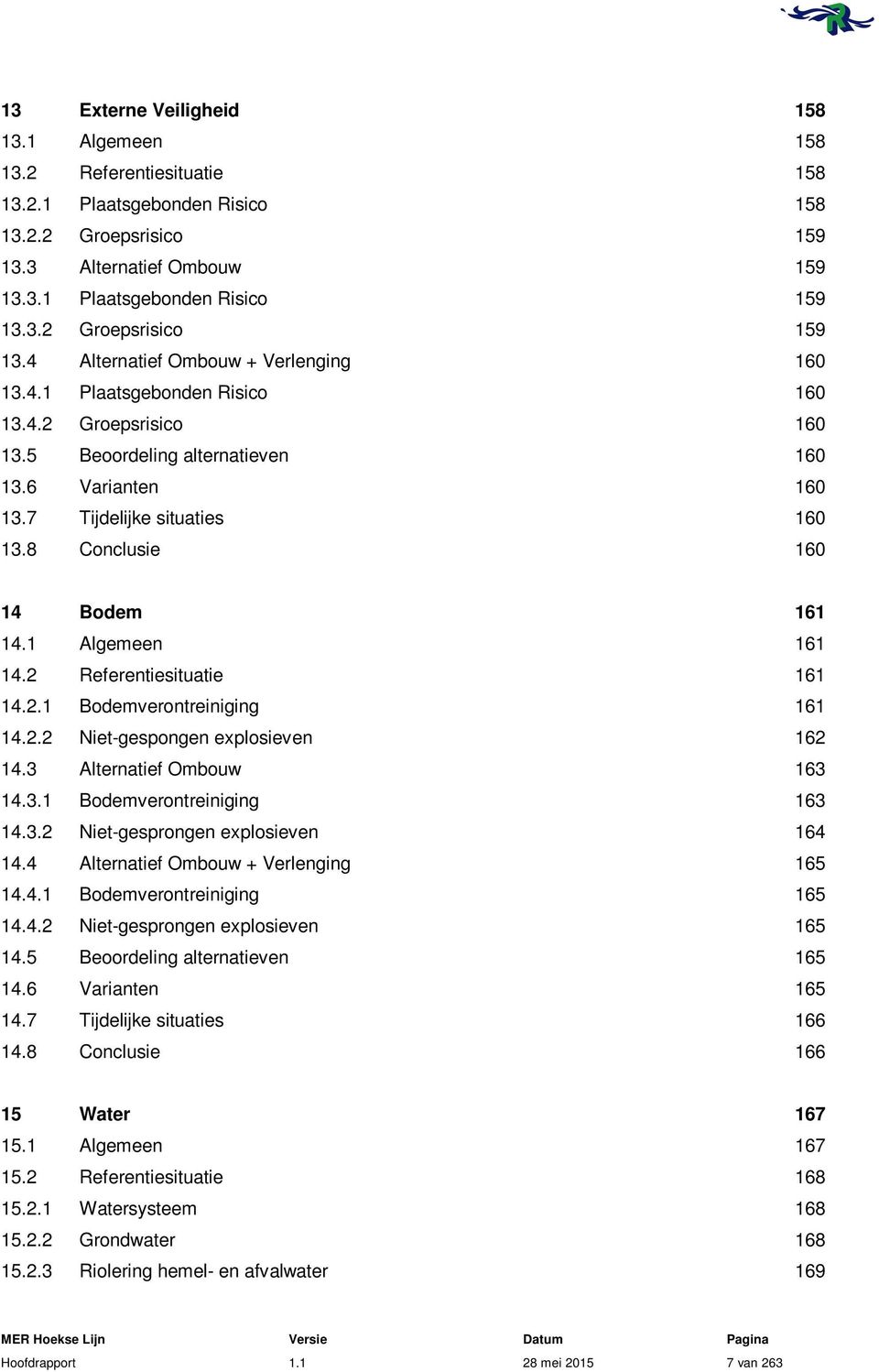 13 Externe Veiligheid 158
13.1 Algemeen 158
13.2 Referentiesituatie 158
13.2.1 Plaatsgebonden Risico 158
13.2.2 Groepsrisico 159
13.3 Alternatief Ombouw 159
13.3.1 Plaatsgebonden Risico 159
13.3.2 Groepsrisico 159
13.4 Alternatief Ombouw + Verlenging 160
13.4.1 Plaatsgebonden Risico 160
13.4.2 Groepsrisico 160
13.5 Beoordeling alternatieven 160
13.6 Varianten 160
13.7 Tijdelijke situaties 160
13.8 Conclusie 160

14 Bodem 161
14.1 Algemeen 161
14.2 Referentiesituatie 161
14.2.1 Bodemverontreiniging 161
14.2.2 Niet-gespongen explosieven 162
14.3 Alternatief Ombouw 163
14.3.1 Bodemverontreiniging 163
14.3.2 Niet-gesprongen explosieven 164
14.4 Alternatief Ombouw + Verlenging 165
14.4.1 Bodemverontreiniging 165
14.4.2 Niet-gesprongen explosieven 165
14.5 Beoordeling alternatieven 165
14.6 Varianten 165
14.7 Tijdelijke situaties 166
14.8 Conclusie 166

15 Water 167
15.1 Algemeen 167
15.2 Referentiesituatie 168
15.2.1 Watersysteem 168
15.2.2 Grondwater 168
15.2.3 Riolering hemel- en afvalwater 169

| MER Hoekse Lijn | Versie | Datum | Pagina |
|---|---|---|---|
| Hoofdrapport | 1.1 | 28 mei 2015 | 7 van 263 |